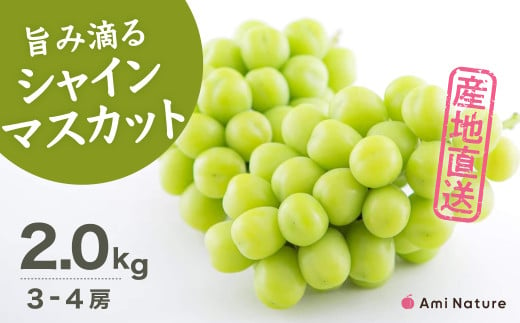 旨み滴る
シャイン
マスカット

産地直送

2.0kg
3-4房

Ami Nature